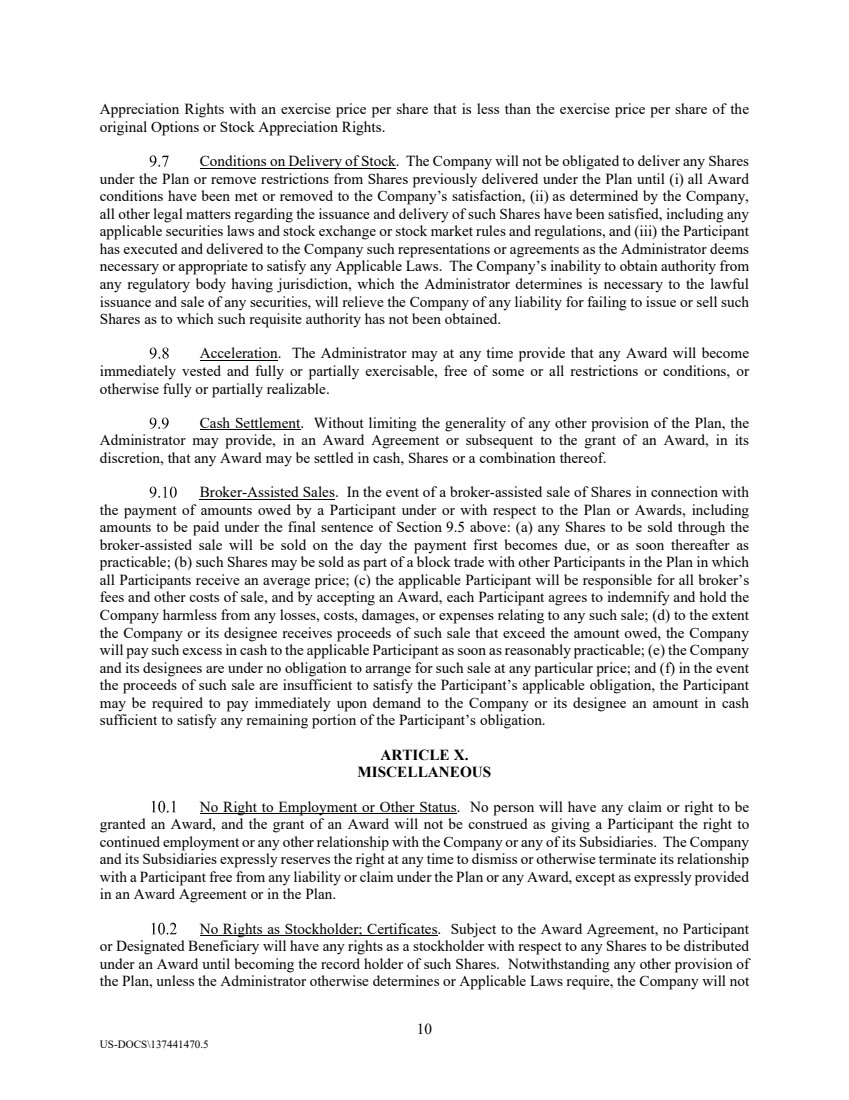 Appreciation Rights with an exercise price per share that is less than the exercise price per share of the original Options or Stock Appreciation Rights.

9.7 Conditions on Delivery of Stock. The Company will not be obligated to deliver any Shares under the Plan or remove restrictions from Shares previously delivered under the Plan until (i) all Award conditions have been met or removed to the Company's satisfaction, (ii) as determined by the Company, all other legal matters regarding the issuance and delivery of such Shares have been satisfied, including any applicable securities laws and stock exchange or stock market rules and regulations, and (iii) the Participant has executed and delivered to the Company such representations or agreements as the Administrator deems necessary or appropriate to satisfy any Applicable Laws. The Company's inability to obtain authority from any regulatory body having jurisdiction, which the Administrator determines is necessary to the lawful issuance and sale of any securities, will relieve the Company of any liability for failing to issue or sell such Shares as to which such requisite authority has not been obtained.

9.8 Acceleration. The Administrator may at any time provide that any Award will become immediately vested and fully or partially exercisable, free of some or all restrictions or conditions, or otherwise fully or partially realizable.

9.9 Cash Settlement. Without limiting the generality of any other provision of the Plan, the Administrator may provide, in an Award Agreement or subsequent to the grant of an Award, in its discretion, that any Award may be settled in cash, Shares or a combination thereof.

9.10 Broker-Assisted Sales. In the event of a broker-assisted sale of Shares in connection with the payment of amounts owed by a Participant under or with respect to the Plan or Awards, including amounts to be paid under the final sentence of Section 9.5 above: (a) any Shares to be sold through the broker-assisted sale will be sold on the day the payment first becomes due, or as soon thereafter as practicable; (b) such Shares may be sold as part of a block trade with other Participants in the Plan in which all Participants receive an average price; (c) the applicable Participant will be responsible for all broker's fees and other costs of sale, and by accepting an Award, each Participant agrees to indemnify and hold the Company harmless from any losses, costs, damages, or expenses relating to any such sale; (d) to the extent the Company or its designee receives proceeds of such sale that exceed the amount owed, the Company will pay such excess in cash to the applicable Participant as soon as reasonably practicable; (e) the Company and its designees are under no obligation to arrange for such sale at any particular price; and (f) in the event the proceeds of such sale are insufficient to satisfy the Participant's applicable obligation, the Participant may be required to pay immediately upon demand to the Company or its designee an amount in cash sufficient to satisfy any remaining portion of the Participant's obligation.

ARTICLE X.
MISCELLANEOUS

10.1 No Right to Employment or Other Status. No person will have any claim or right to be granted an Award, and the grant of an Award will not be construed as giving a Participant the right to continued employment or any other relationship with the Company or any of its Subsidiaries. The Company and its Subsidiaries expressly reserves the right at any time to dismiss or otherwise terminate its relationship with a Participant free from any liability or claim under the Plan or any Award, except as expressly provided in an Award Agreement or in the Plan.

10.2 No Rights as Stockholder; Certificates. Subject to the Award Agreement, no Participant or Designated Beneficiary will have any rights as a stockholder with respect to any Shares to be distributed under an Award until becoming the record holder of such Shares. Notwithstanding any other provision of the Plan, unless the Administrator otherwise determines or Applicable Laws require, the Company will not

10

US-DOCS\137441470.5